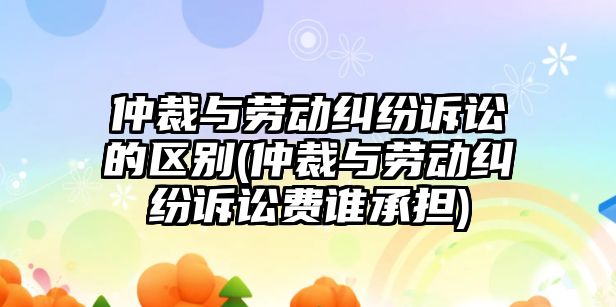 仲裁与劳动纠纷诉讼的区别(仲裁与劳动纠纷诉讼费谁承担)